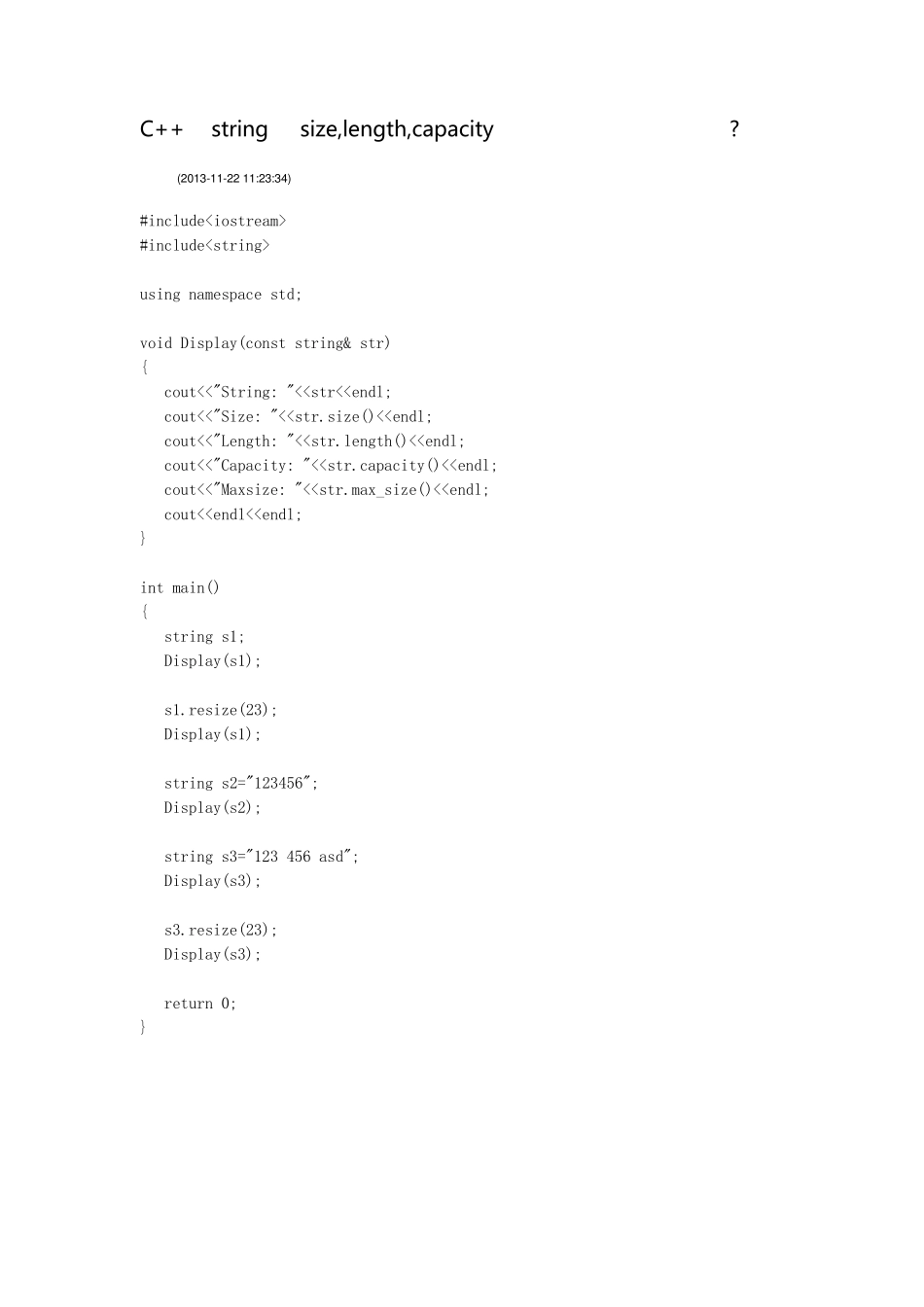 C++ string size,length,capacity ?

(2013-11-22 11:23:34)

#include<iostream>
#include<string>

using namespace std;

void Display(const string& str)
{
cout<<"String: "<<str<<endl;
cout<<"Size: "<<str.size()<<endl;
cout<<"Length: "<<str.length()<<endl;
cout<<"Capacity: "<<str.capacity()<<endl;
cout<<"Maxsize: "<<str.max_size()<<endl;
cout<<endl<<endl;
}

int main()
{
string s1;
Display(s1);

s1.resize(23);
Display(s1);

string s2="123456";
Display(s2);

string s3="123 456 asd";
Display(s3);

s3.resize(23);
Display(s3);

return 0;
}